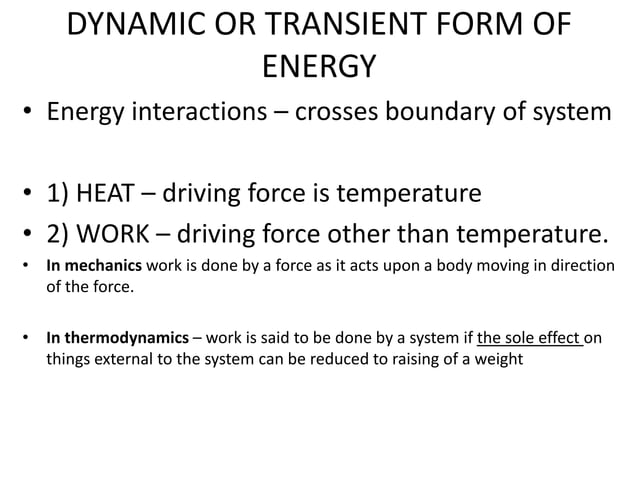 DYNAMIC OR TRANSIENT FORM OF ENERGY

• Energy interactions – crosses boundary of system

• 1) HEAT – driving force is temperature
• 2) WORK – driving force other than temperature.
• In mechanics work is done by a force as it acts upon a body moving in direction of the force.

• In thermodynamics – work is said to be done by a system if the sole effect on things external to the system can be reduced to raising of a weight